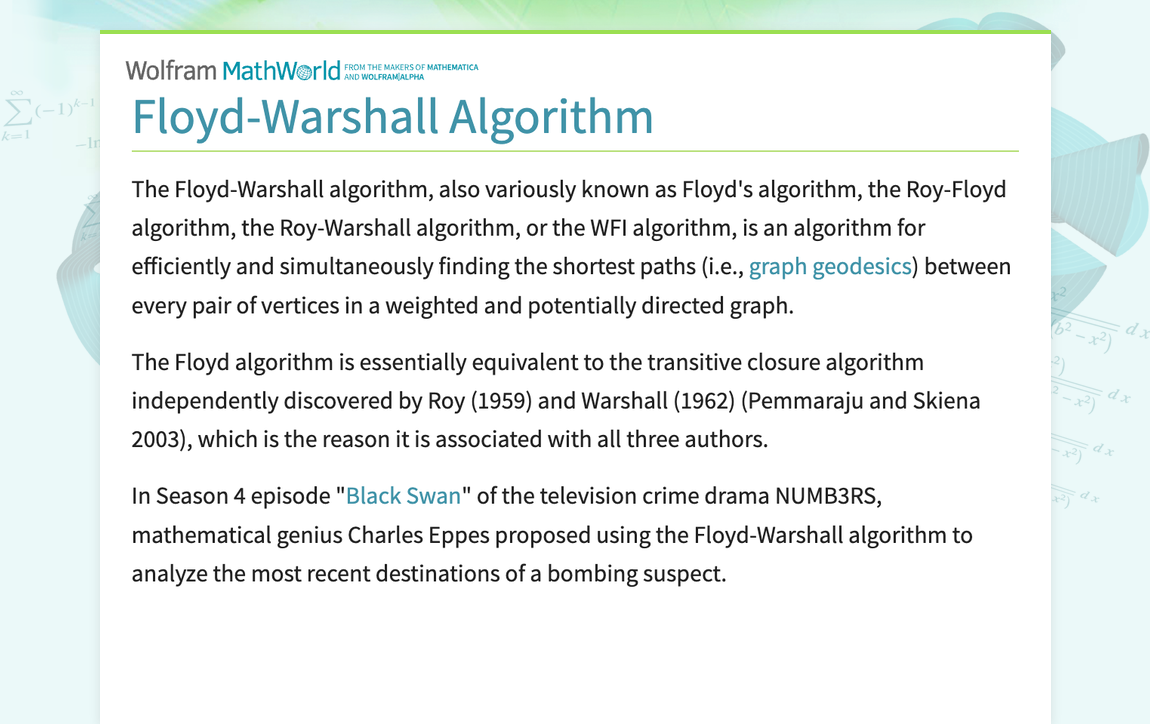 Wolfram MathWorld FROM THE MAKERS OF MATHEMATICA AND WOLFRAM|ALPHA

Floyd-Warshall Algorithm

The Floyd-Warshall algorithm, also variously known as Floyd's algorithm, the Roy-Floyd algorithm, the Roy-Warshall algorithm, or the WFI algorithm, is an algorithm for efficiently and simultaneously finding the shortest paths (i.e., graph geodesics) between every pair of vertices in a weighted and potentially directed graph.

The Floyd algorithm is essentially equivalent to the transitive closure algorithm independently discovered by Roy (1959) and Warshall (1962) (Pemmaraju and Skiena 2003), which is the reason it is associated with all three authors.

In Season 4 episode "Black Swan" of the television crime drama NUMB3RS, mathematical genius Charles Eppes proposed using the Floyd-Warshall algorithm to analyze the most recent destinations of a bombing suspect.